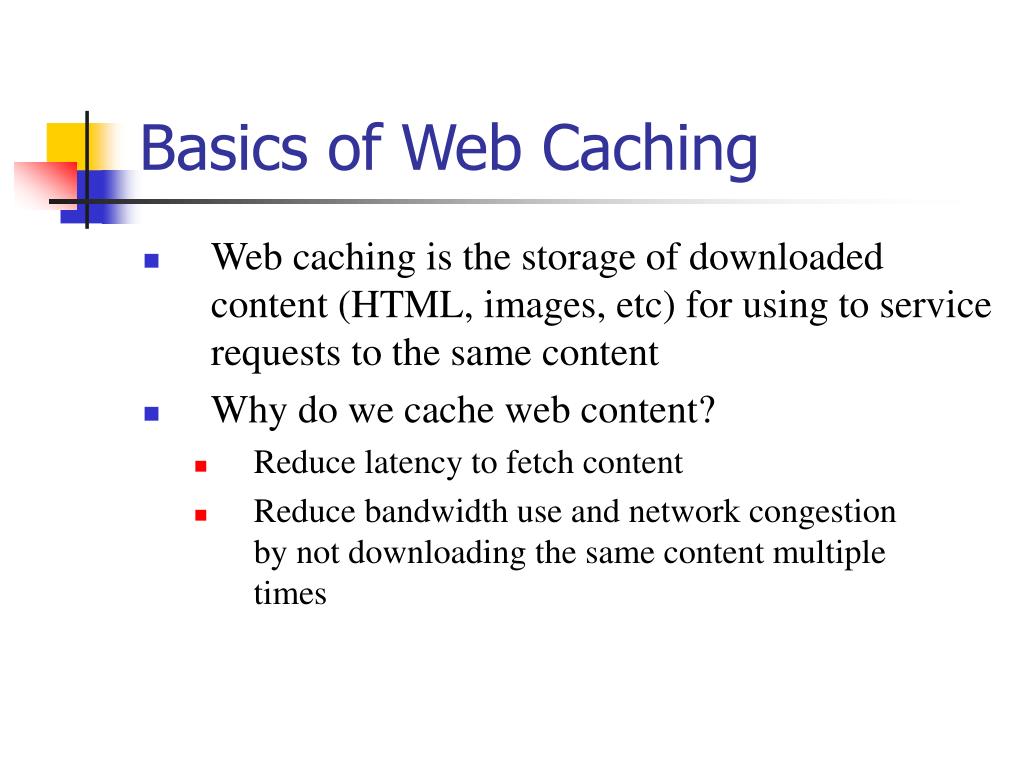 Basics of Web Caching

- Web caching is the storage of downloaded content (HTML, images, etc) for using to service requests to the same content
- Why do we cache web content?
  - Reduce latency to fetch content
  - Reduce bandwidth use and network congestion by not downloading the same content multiple times